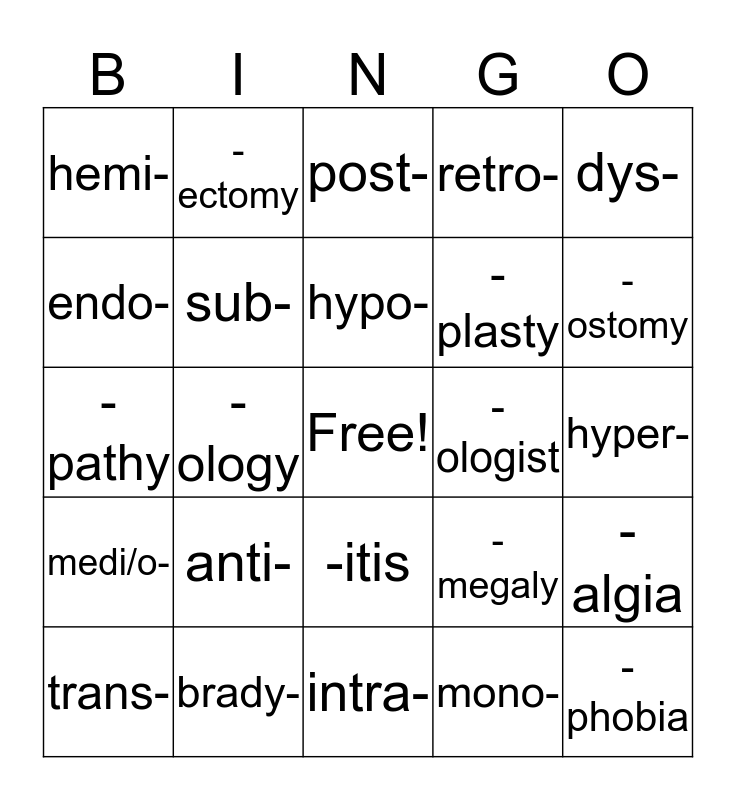 | B | I | N | G | O |
|---|---|---|---|---|
| hemi- | -ectomy | post- | retro- | dys- |
| endo- | sub- | hypo- | -plasty | -ostomy |
| -pathy | -ology | Free! | -ologist | hyper- |
| medi/o- | anti- | -itis | -megaly | -algia |
| trans- | brady- | intra- | mono- | -phobia |